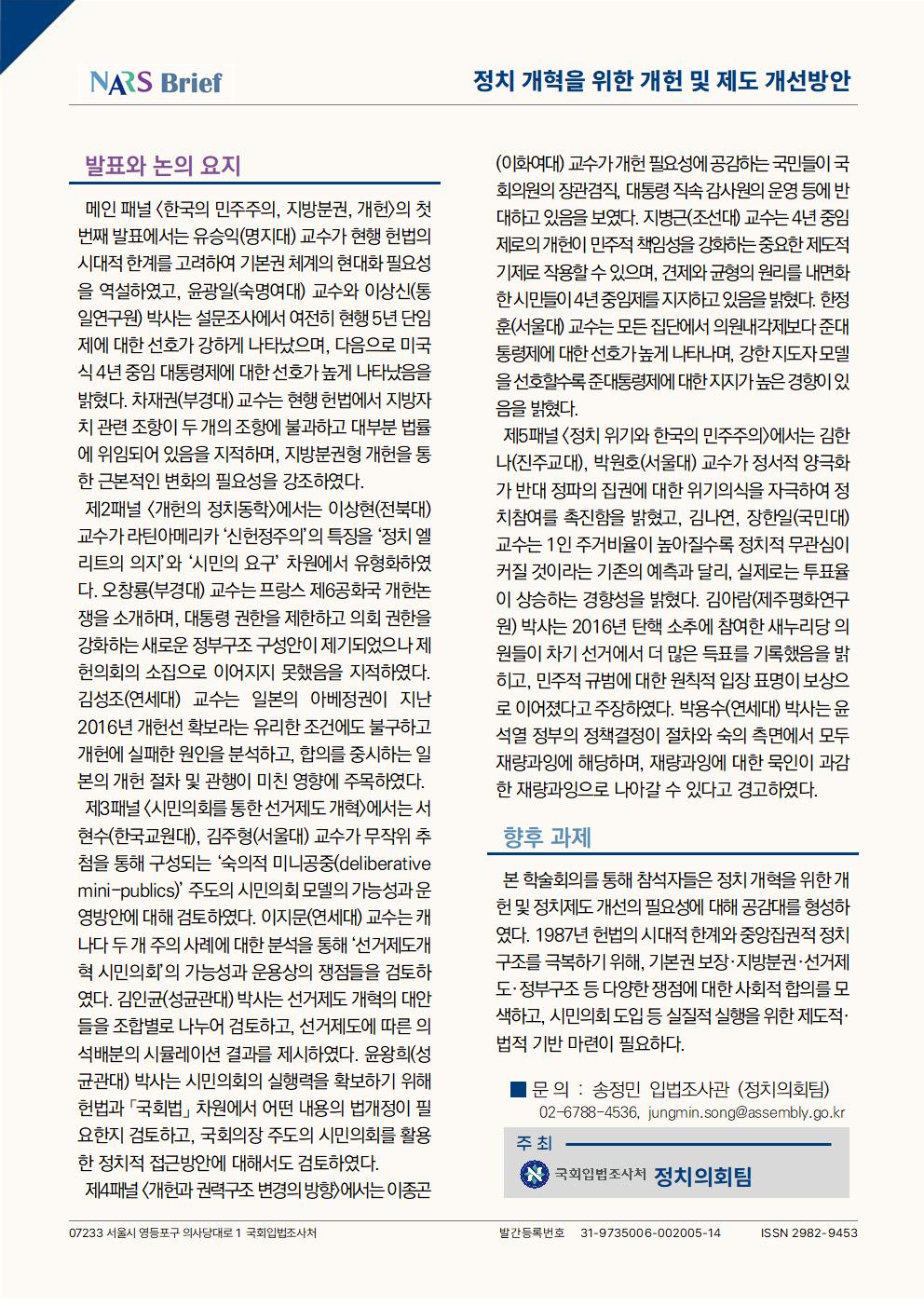 NARS Brief

정치 개혁을 위한 개헌 및 제도 개선방안

발표와 논의 요지

메인 패널 〈한국의 민주주의, 지방분권, 개헌〉의 첫 번째 발표에서는 유승익(명지대) 교수가 현행 헌법의 시대적 한계를 고려하여 기본권 체계의 현대화 필요성을 역설하였고, 윤광일(숙명여대) 교수와 이상신(통일연구원) 박사는 설문조사에서 여전히 현행 5년 단임제에 대한 선호가 강하게 나타났으며, 다음으로 미국식 4년 중임 대통령제에 대한 선호가 높게 나타났음을 밝혔다. 차재권(부경대) 교수는 현행 헌법에서 지방자치 관련 조항이 두 개의 조항에 불과하고 대부분 법률에 위임되어 있음을 지적하며, 지방분권형 개헌을 통한 근본적인 변화의 필요성을 강조하였다.

제2패널 〈개헌의 정치동학〉에서는 이상현(전북대) 교수가 라틴아메리카 '신헌정주의'의 특징을 '정치 엘리트의 의지'와 '시민의 요구' 차원에서 유형화하였다. 오창룡(부경대) 교수는 프랑스 제6공화국 개헌논쟁을 소개하며, 대통령 권한을 제한하고 의회 권한을 강화하는 새로운 정부구조 구성안이 제기되었으나 제헌의회의 소집으로 이어지지 못했음을 지적하였다. 김성조(연세대) 교수는 일본의 아베정권이 지난 2016년 개헌선 확보라는 유리한 조건에도 불구하고 개헌에 실패한 원인을 분석하고, 합의를 중시하는 일본의 개헌 절차 및 관행이 미친 영향에 주목하였다.

제3패널 〈시민의회를 통한 선거제도 개혁〉에서는 서현수(한국교원대), 김주형(서울대) 교수가 무작위 추첨을 통해 구성되는 '숙의적 미니공중(deliberative mini-publics)' 주도의 시민의회 모델의 가능성과 운영방안에 대해 검토하였다. 이지문(연세대) 교수는 캐나다 두 개 주의 사례에 대한 분석을 통해 '선거제도개혁 시민의회'의 가능성과 운용상의 쟁점들을 검토하였다. 김인균(성균관대) 박사는 선거제도 개혁의 대안들을 조합별로 나누어 검토하고, 선거제도에 따른 의석배분의 시뮬레이션 결과를 제시하였다. 윤왕희(성균관대) 박사는 시민의회의 실행력을 확보하기 위해 헌법과 「국회법」 차원에서 어떤 내용의 법개정이 필요한지 검토하고, 국회의장 주도의 시민의회를 활용한 정치적 접근방안에 대해서도 검토하였다.

제4패널 〈개헌과 권력구조 변경의 방향〉에서는 이종곤(이화여대) 교수가 개헌 필요성에 공감하는 국민들이 국회의원의 장관겸직, 대통령 직속 감사원의 운영 등에 반대하고 있음을 보였다. 지병근(조선대) 교수는 4년 중임제로의 개헌이 민주적 책임성을 강화하는 중요한 제도적 기제로 작용할 수 있으며, 견제와 균형의 원리를 내면화한 시민들이 4년 중임제를 지지하고 있음을 밝혔다. 한정훈(서울대) 교수는 모든 집단에서 의원내각제보다 준대통령제에 대한 선호가 높게 나타나며, 강한 지도자 모델을 선호할수록 준대통령제에 대한 지지가 높은 경향이 있음을 밝혔다.

제5패널 〈정치 위기와 한국의 민주주의〉에서는 김한나(진주교대), 박원호(서울대) 교수가 정서적 양극화가 반대 정파의 집권에 대한 위기의식을 자극하여 정치참여를 촉진함을 밝혔고, 김나연, 장한일(국민대) 교수는 1인 주거비율이 높아질수록 정치적 무관심이 커질 것이라는 기존의 예측과 달리, 실제로는 투표율이 상승하는 경향성을 밝혔다. 김아람(제주평화연구원) 박사는 2016년 탄핵 소추에 참여한 새누리당 의원들이 차기 선거에서 더 많은 득표를 기록했음을 밝히고, 민주적 규범에 대한 원칙적 입장 표명이 보상으로 이어졌다고 주장하였다. 박용수(연세대) 박사는 윤석열 정부의 정책결정이 절차와 숙의 측면에서 모두 재량과잉에 해당하며, 재량과잉에 대한 묵인이 과감한 재량과잉으로 나아갈 수 있다고 경고하였다.

향후 과제

본 학술회의를 통해 참석자들은 정치 개혁을 위한 개헌 및 정치제도 개선의 필요성에 대해 공감대를 형성하였다. 1987년 헌법의 시대적 한계와 중앙집권적 정치구조를 극복하기 위해, 기본권 보장·지방분권·선거제도·정부구조 등 다양한 쟁점에 대한 사회적 합의를 모색하고, 시민의회 도입 등 실질적 실행을 위한 제도적·법적 기반 마련이 필요하다.

■ 문 의 : 송정민 입법조사관 (정치의회팀)
02-6788-4536, jungmin.song@assembly.go.kr

주 최
국회입법조사처 정치의회팀

07233 서울시 영등포구 의사당대로 1 국회입법조사처
발간등록번호 31-9735006-002005-14 ISSN 2982-9453